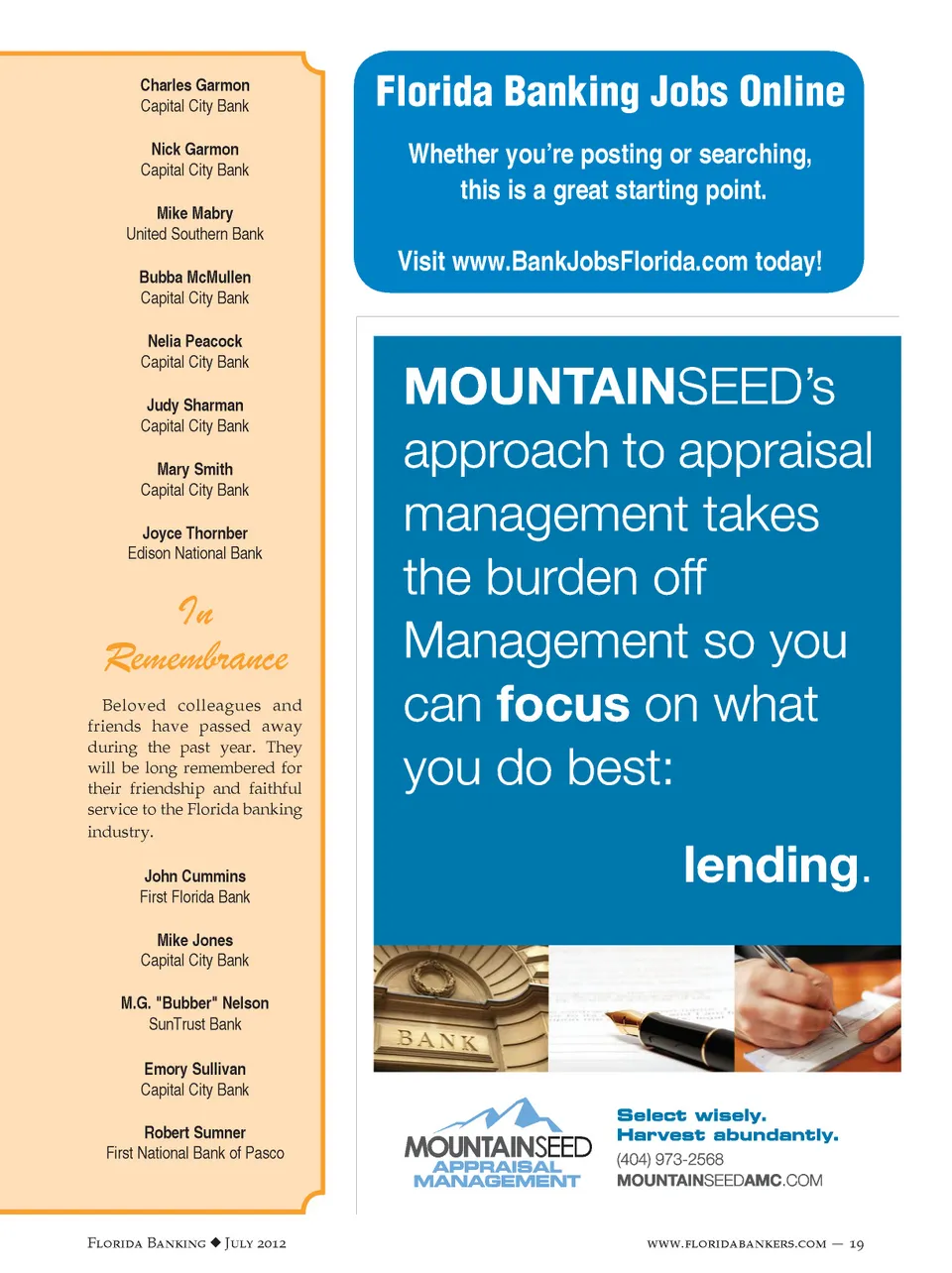 Charles Garmon
Capital City Bank

Nick Garmon
Capital City Bank

Mike Mabry
United Southern Bank

Bubba McMullen
Capital City Bank

Nelia Peacock
Capital City Bank

Judy Sharman
Capital City Bank

Mary Smith
Capital City Bank

Joyce Thornber
Edison National Bank

In Remembrance

Beloved colleagues and friends have passed away during the past year. They will be long remembered for their friendship and faithful service to the Florida banking industry.

John Cummins
First Florida Bank

Mike Jones
Capital City Bank

M.G. "Bubber" Nelson
SunTrust Bank

Emory Sullivan
Capital City Bank

Robert Sumner
First National Bank of Pasco

Florida Banking Jobs Online

Whether you're posting or searching, this is a great starting point.

Visit www.BankJobsFlorida.com today!

MOUNTAINSEED's approach to appraisal management takes the burden off Management so you can focus on what you do best:

lending.

BANK

MOUNTAINSEED APPRAISAL MANAGEMENT

Select wisely.
Harvest abundantly.
(404) 973-2568
MOUNTAINSEEDAMC.COM

Florida Banking ◆ July 2012

www.floridabankers.com — 19